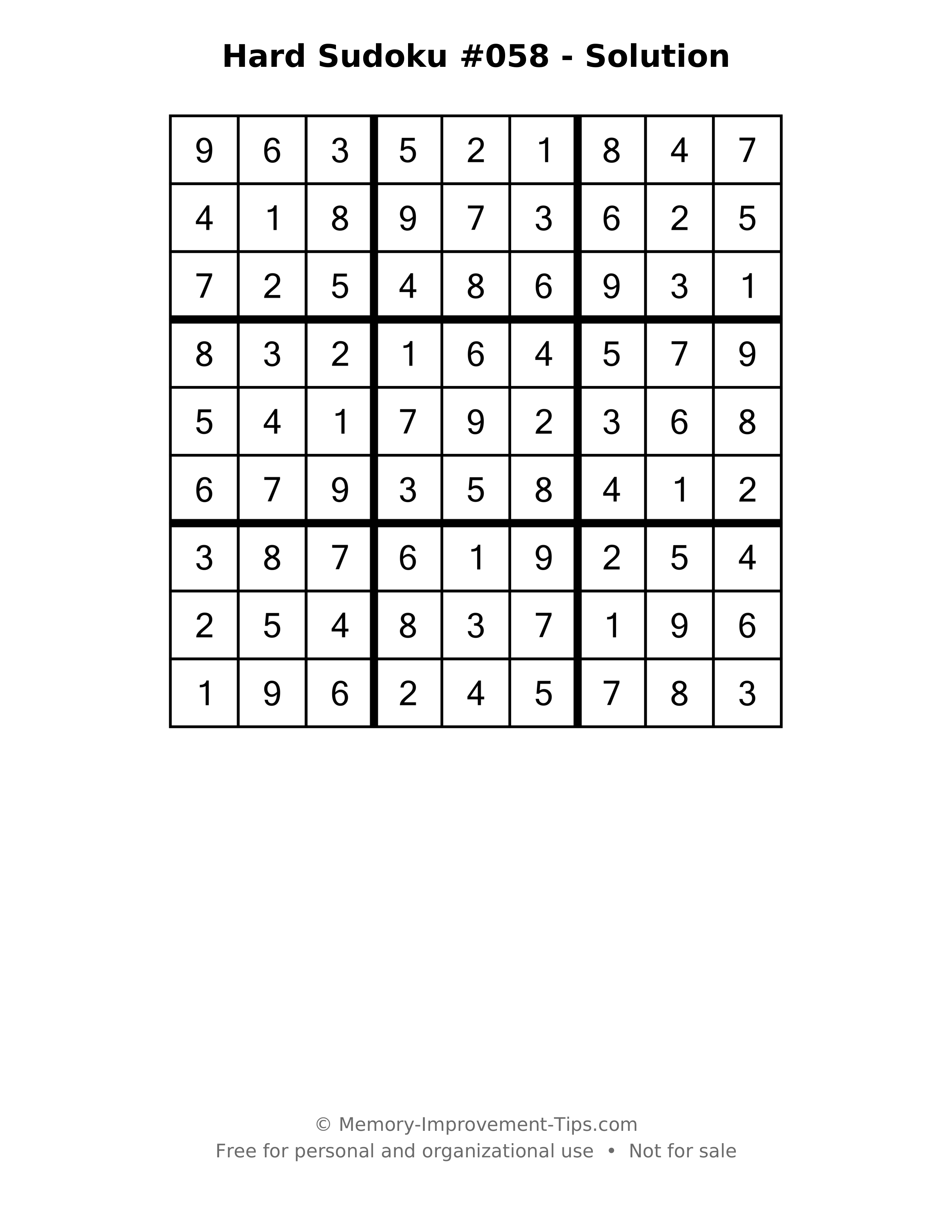 Hard Sudoku #058 - Solution

| 9 | 6 | 3 | 5 | 2 | 1 | 8 | 4 | 7 |
|---|---|---|---|---|---|---|---|---|
| 4 | 1 | 8 | 9 | 7 | 3 | 6 | 2 | 5 |
| 7 | 2 | 5 | 4 | 8 | 6 | 9 | 3 | 1 |
| 8 | 3 | 2 | 1 | 6 | 4 | 5 | 7 | 9 |
| 5 | 4 | 1 | 7 | 9 | 2 | 3 | 6 | 8 |
| 6 | 7 | 9 | 3 | 5 | 8 | 4 | 1 | 2 |
| 3 | 8 | 7 | 6 | 1 | 9 | 2 | 5 | 4 |
| 2 | 5 | 4 | 8 | 3 | 7 | 1 | 9 | 6 |
| 1 | 9 | 6 | 2 | 4 | 5 | 7 | 8 | 3 |

© Memory-Improvement-Tips.com
Free for personal and organizational use • Not for sale